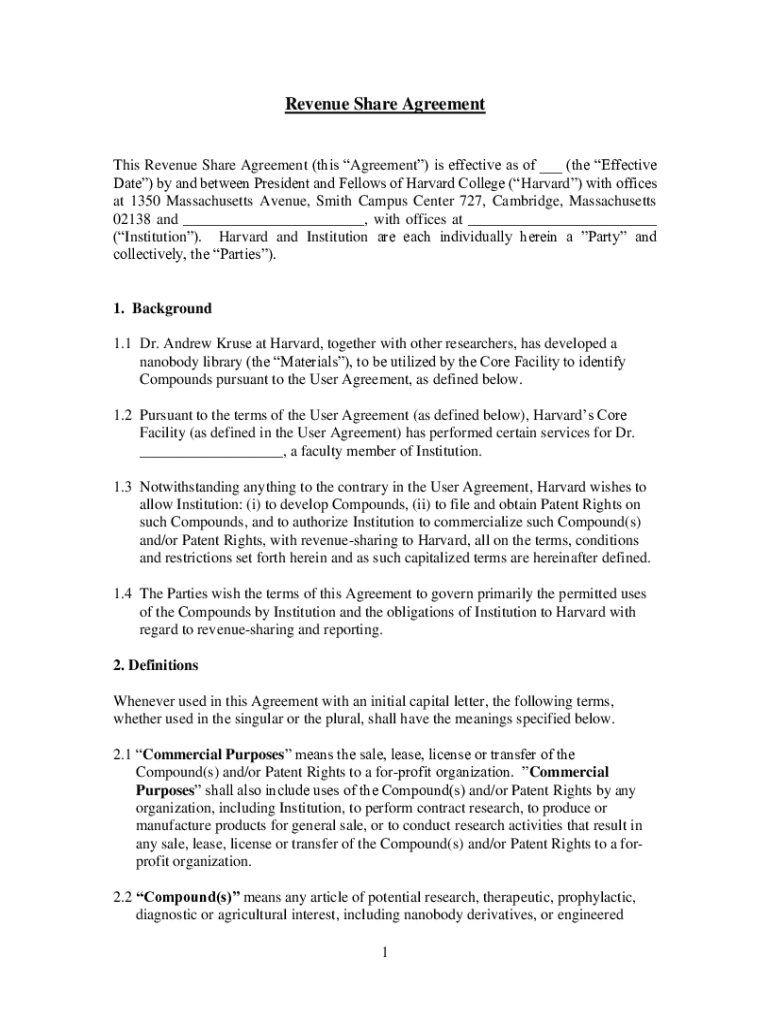 Revenue Share Agreement

This Revenue Share Agreement (this “Agreement”) is effective as of ___ (the “Effective Date”) by and between President and Fellows of Harvard College (“Harvard”) with offices at 1350 Massachusetts Avenue, Smith Campus Center 727, Cambridge, Massachusetts 02138 and ________________________, with offices at _________________________ (“Institution”). Harvard and Institution are each individually herein a ”Party” and collectively, the “Parties”).

1. Background

1.1 Dr. Andrew Kruse at Harvard, together with other researchers, has developed a nanobody library (the “Materials”), to be utilized by the Core Facility to identify Compounds pursuant to the User Agreement, as defined below.

1.2 Pursuant to the terms of the User Agreement (as defined below), Harvard’s Core Facility (as defined in the User Agreement) has performed certain services for Dr. ___________________, a faculty member of Institution.

1.3 Notwithstanding anything to the contrary in the User Agreement, Harvard wishes to allow Institution: (i) to develop Compounds, (ii) to file and obtain Patent Rights on such Compounds, and to authorize Institution to commercialize such Compound(s) and/or Patent Rights, with revenue-sharing to Harvard, all on the terms, conditions and restrictions set forth herein and as such capitalized terms are hereinafter defined.

1.4 The Parties wish the terms of this Agreement to govern primarily the permitted uses of the Compounds by Institution and the obligations of Institution to Harvard with regard to revenue-sharing and reporting.

2. Definitions

Whenever used in this Agreement with an initial capital letter, the following terms, whether used in the singular or the plural, shall have the meanings specified below.

2.1 “Commercial Purposes” means the sale, lease, license or transfer of the Compound(s) and/or Patent Rights to a for-profit organization. ”Commercial Purposes” shall also include uses of the Compound(s) and/or Patent Rights by any organization, including Institution, to perform contract research, to produce or manufacture products for general sale, or to conduct research activities that result in any sale, lease, license or transfer of the Compound(s) and/or Patent Rights to a for-profit organization.

2.2 “Compound(s)” means any article of potential research, therapeutic, prophylactic, diagnostic or agricultural interest, including nanobody derivatives, or engineered

1